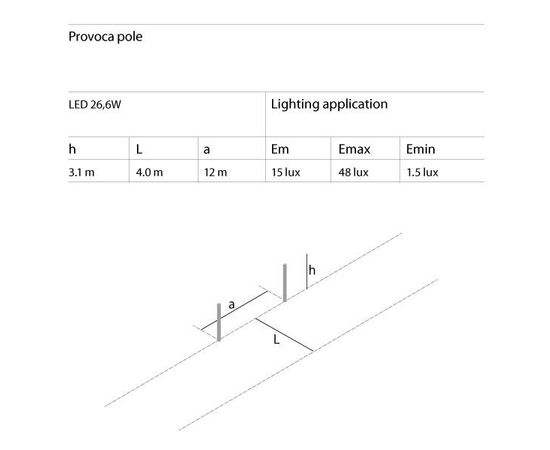 Provoca pole

| LED 26,6W | | | Lighting application | | |
|---|---|---|---|---|---|
| h | L | a | Em | Emax | Emin |
| 3.1 m | 4.0 m | 12 m | 15 lux | 48 lux | 1.5 lux |

h

a

L